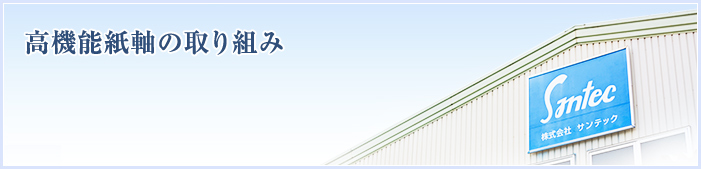 高機能紙軸の取り組み

Santec
株式会社 サンテック